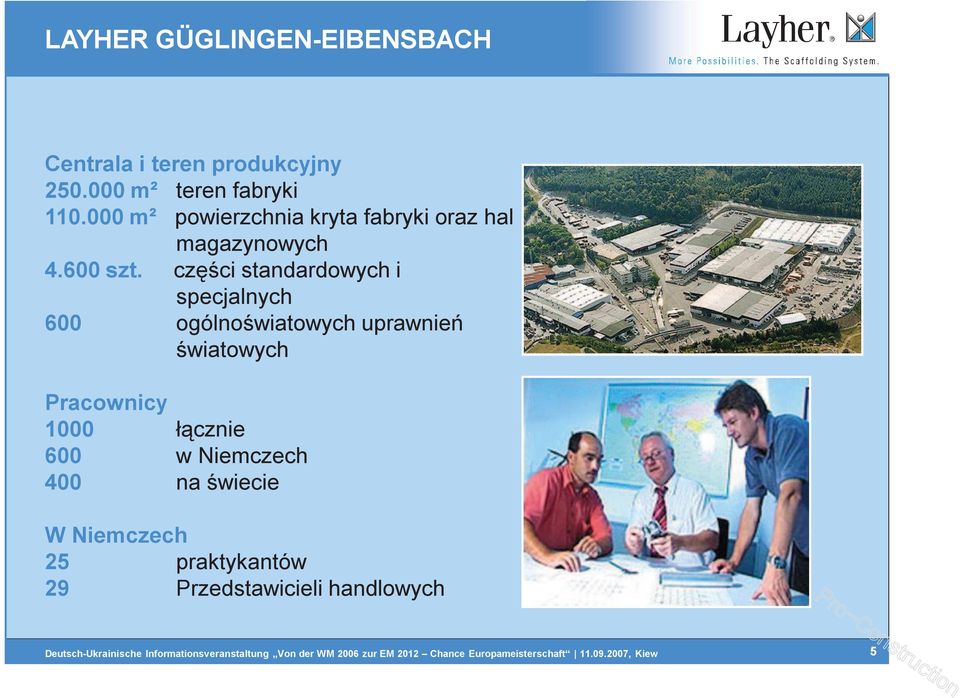 LAYHER GÜGLINGEN-EIBENSBACH

Layher.

More Possibilities. The Scaffolding System.

Centrala i teren produkcyjny
250.000 m² teren fabryki
110.000 m² powierzchnia kryta fabryki oraz hal magazynowych
4.600 szt. części standardowych i specjalnych
600 ogólnoświatowych uprawnień światowych

Pracownicy
1000 łącznie
600 w Niemczech
400 na świecie

W Niemczech
25 praktykantów
29 Przedstawicieli handlowych

Deutsch-Ukrainische Informationsveranstaltung „Von der WM 2006 zur EM 2012 – Chance Europameisterschaft“ | 11.09.2007, Kiew

5

Pro-Construction